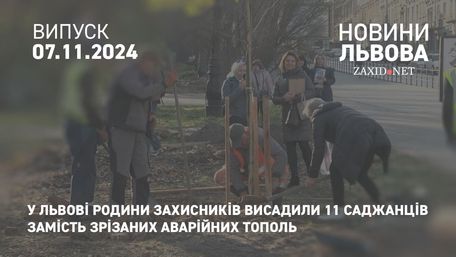 ВИПУСК
07.11.2024

НОВИНИ
ЛЬВОВА
ZAXID.NET

У ЛЬВОВІ РОДИНИ ЗАХИСНИКІВ ВИСАДИЛИ 11 САДЖАНЦІВ ЗАМІСТЬ ЗРІЗАНИХ АВАРІЙНИХ ТОПОЛЬ